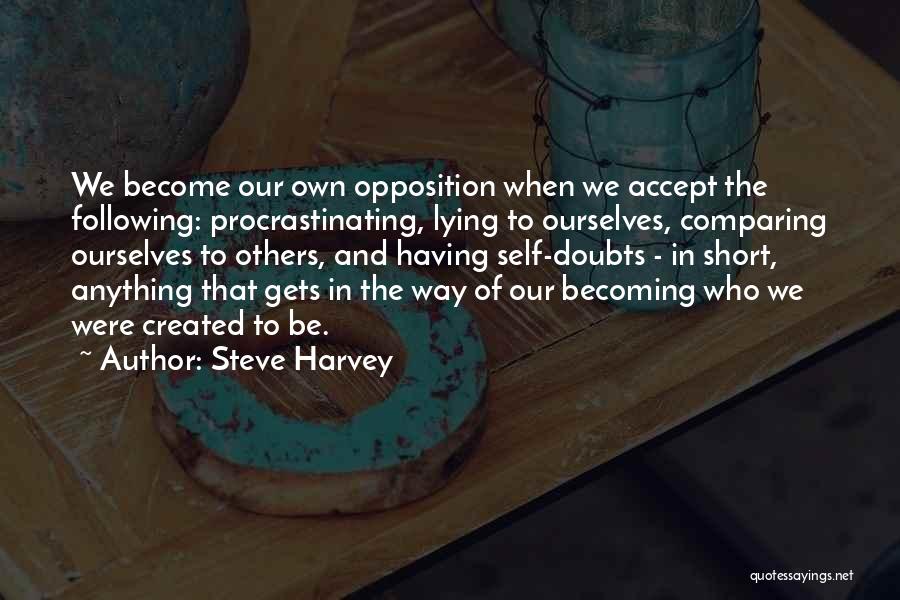 We become our own opposition when we accept the following: procrastinating, lying to ourselves, comparing ourselves to others, and having self-doubts - in short, anything that gets in the way of our becoming who we were created to be.

~ Author: Steve Harvey

quotessayings.net